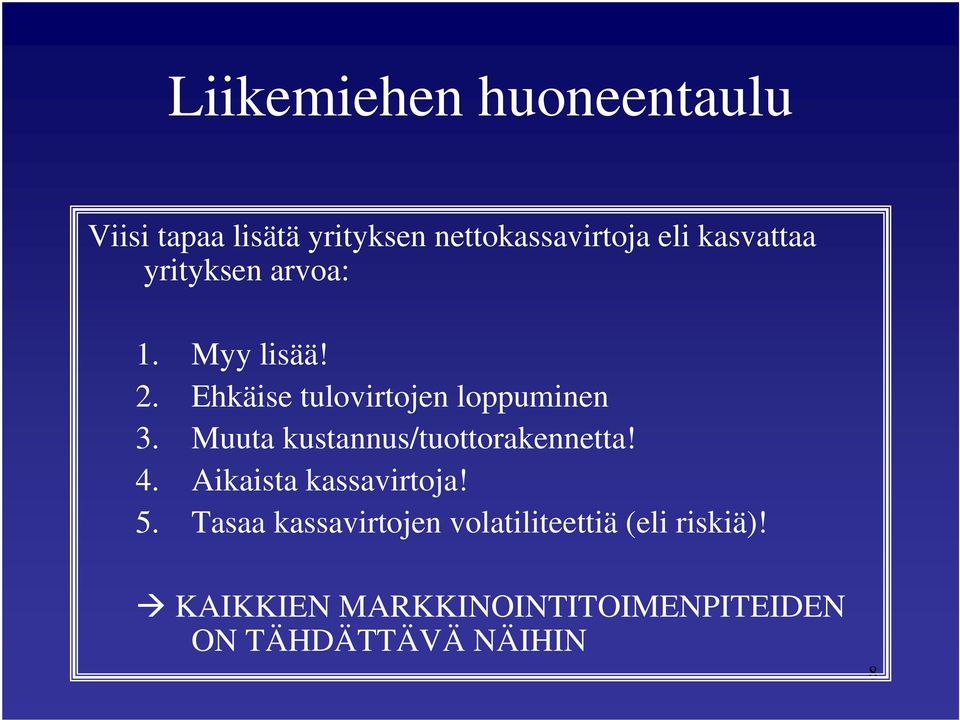 Liikemiehen huoneentaulu

Viisi tapaa lisätä yrityksen nettokassavirtoja eli kasvattaa yrityksen arvoa:

1. Myy lisää!
2. Ehkäise tulovirtojen loppuminen
3. Muuta kustannus/tuottorakennetta!
4. Aikaista kassavirtoja!
5. Tasaa kassavirtojen volatiliteettiä (eli riskiä)!

→ KAIKKIEN MARKKINOINTITOIMENPITEIDEN ON TÄHDÄTTÄVÄ NÄIHIN

8